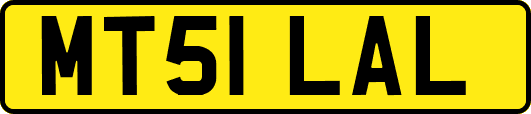 MT51 LAL